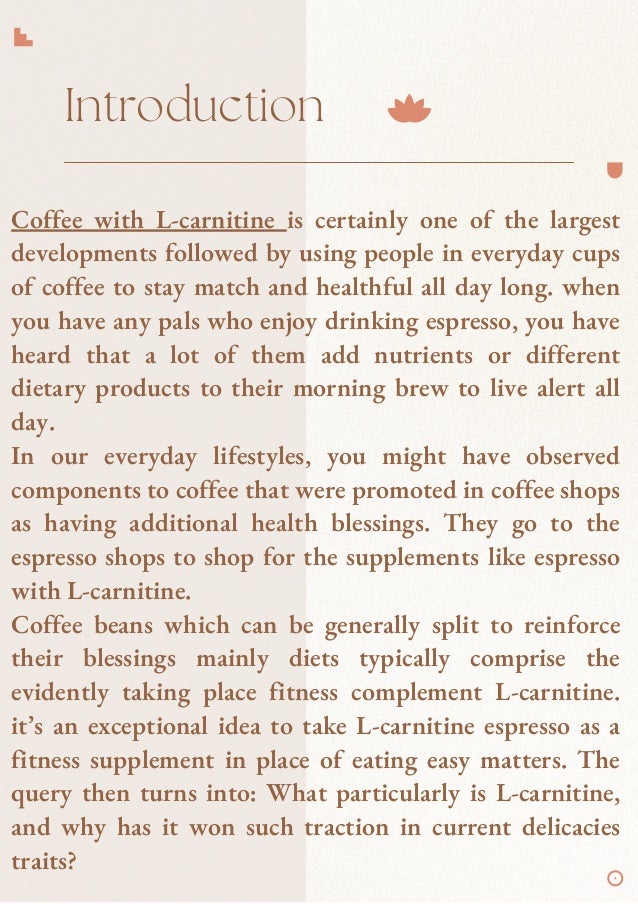 Introduction

Coffee with L-carnitine is certainly one of the largest developments followed by using people in everyday cups of coffee to stay match and healthful all day long. when you have any pals who enjoy drinking espresso, you have heard that a lot of them add nutrients or different dietary products to their morning brew to live alert all day.

In our everyday lifestyles, you might have observed components to coffee that were promoted in coffee shops as having additional health blessings. They go to the espresso shops to shop for the supplements like espresso with L-carnitine.

Coffee beans which can be generally split to reinforce their blessings mainly diets typically comprise the evidently taking place fitness complement L-carnitine. it's an exceptional idea to take L-carnitine espresso as a fitness supplement in place of eating easy matters. The query then turns into: What particularly is L-carnitine, and why has it won such traction in current delicacies traits?